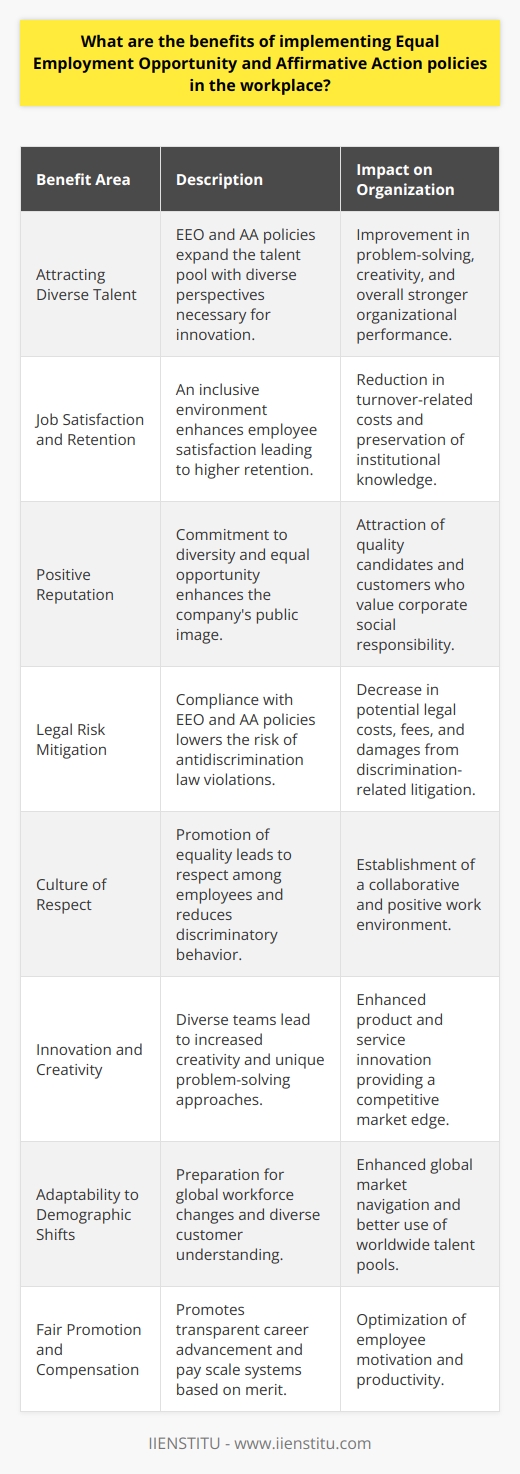 What are the benefits of implementing Equal Employment Opportunity and Affirmative Action policies in the workplace?

| Benefit Area | Description | Impact on Organization |
|---|---|---|
| Attracting Diverse Talent | EEO and AA policies expand the talent pool with diverse perspectives necessary for innovation. | Improvement in problem-solving, creativity, and overall stronger organizational performance. |
| Job Satisfaction and Retention | An inclusive environment enhances employee satisfaction leading to higher retention. | Reduction in turnover-related costs and preservation of institutional knowledge. |
| Positive Reputation | Commitment to diversity and equal opportunity enhances the company's public image. | Attraction of quality candidates and customers who value corporate social responsibility. |
| Legal Risk Mitigation | Compliance with EEO and AA policies lowers the risk of antidiscrimination law violations. | Decrease in potential legal costs, fees, and damages from discrimination-related litigation. |
| Culture of Respect | Promotion of equality leads to respect among employees and reduces discriminatory behavior. | Establishment of a collaborative and positive work environment. |
| Innovation and Creativity | Diverse teams lead to increased creativity and unique problem-solving approaches. | Enhanced product and service innovation providing a competitive market edge. |
| Adaptability to Demographic Shifts | Preparation for global workforce changes and diverse customer understanding. | Enhanced global market navigation and better use of worldwide talent pools. |
| Fair Promotion and Compensation | Promotes transparent career advancement and pay scale systems based on merit. | Optimization of employee motivation and productivity. |

IIENSTITU - www.iienstitu.com